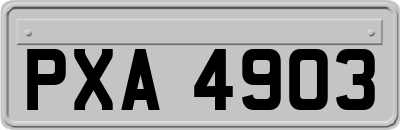 PXA 4903